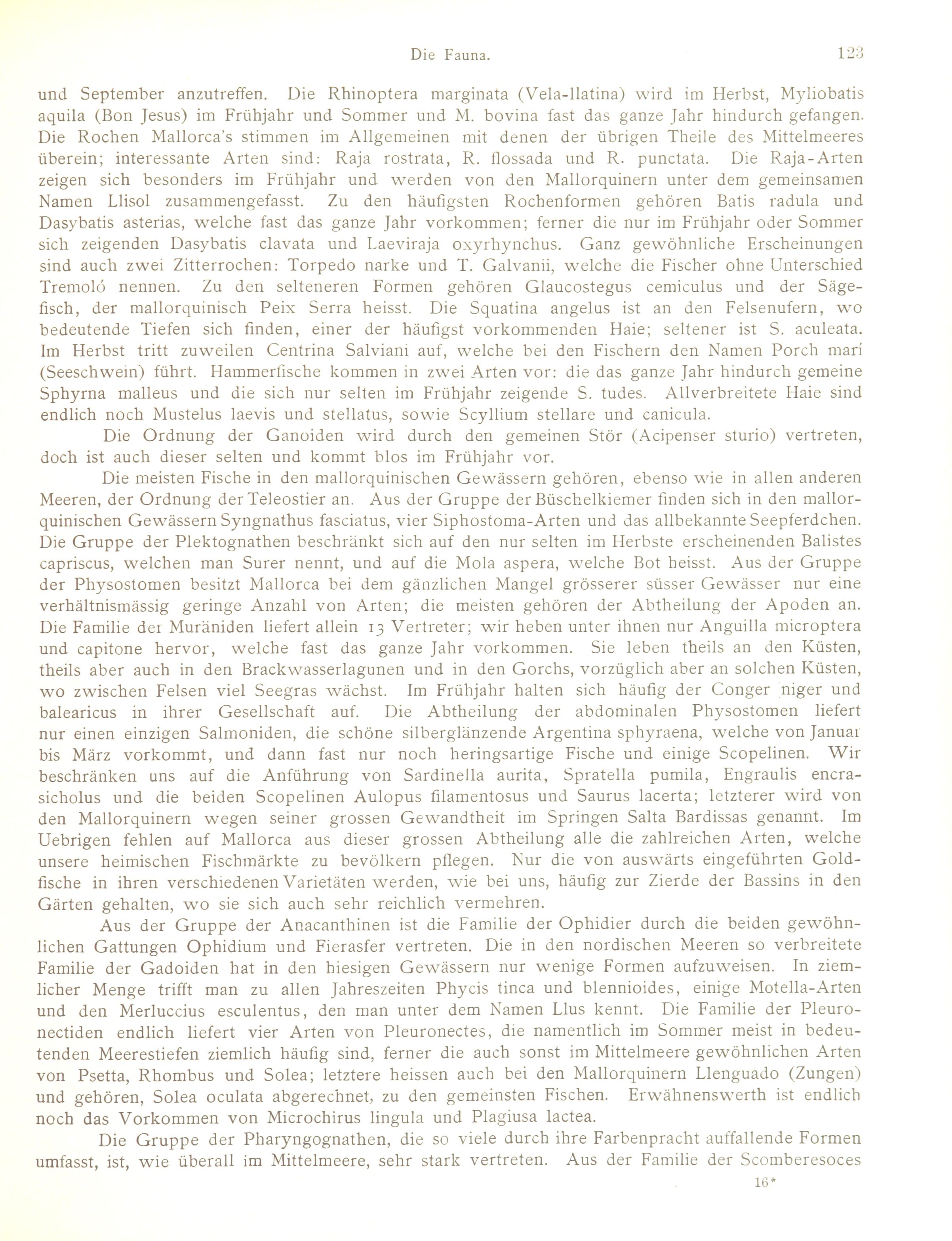 Die Fauna. 123

und September anzutreffen. Die Rhinoptera marginata (Vela-llatina) wird im Herbst, Myliobatis aquila (Bon Jesus) im Frühjahr und Sommer und M. bovina fast das ganze Jahr hindurch gefangen. Die Rochen Mallorca's stimmen im Allgemeinen mit denen der übrigen Theile des Mittelmeeres überein; interessante Arten sind: Raja rostrata, R. flossada und R. punctata. Die Raja-Arten zeigen sich besonders im Frühjahr und werden von den Mallorquinern unter dem gemeinsamen Namen Llisol zusammengefasst. Zu den häufigsten Rochenformen gehören Batis radula und Dasybatis asterias, welche fast das ganze Jahr vorkommen; ferner die nur im Frühjahr oder Sommer sich zeigenden Dasybatis clavata und Laeviraja oxyrhynchus. Ganz gewöhnliche Erscheinungen sind auch zwei Zitterrochen: Torpedo narke und T. Galvanii, welche die Fischer ohne Unterschied Tremoló nennen. Zu den selteneren Formen gehören Glaucostegus cemiculus und der Sägefisch, der mallorquinisch Peix Serra heisst. Die Squatina angelus ist an den Felsenufern, wo bedeutende Tiefen sich finden, einer der häufigst vorkommenden Haie; seltener ist S. aculeata. Im Herbst tritt zuweilen Centrina Salviani auf, welche bei den Fischern den Namen Porch marí (Seeschwein) führt. Hammerfische kommen in zwei Arten vor: die das ganze Jahr hindurch gemeine Sphyrna malleus und die sich nur selten im Frühjahr zeigende S. tudes. Allverbreitete Haie sind endlich noch Mustelus laevis und stellatus, sowie Scyllium stellare und canicula.

Die Ordnung der Ganoiden wird durch den gemeinen Stör (Acipenser sturio) vertreten, doch ist auch dieser selten und kommt blos im Frühjahr vor.

Die meisten Fische in den mallorquinischen Gewässern gehören, ebenso wie in allen anderen Meeren, der Ordnung der Teleostier an. Aus der Gruppe der Büschelkiemer finden sich in den mallorquinischen Gewässern Syngnathus fasciatus, vier Siphostoma-Arten und das allbekannte Seepferdchen. Die Gruppe der Plektognathen beschränkt sich auf den nur selten im Herbste erscheinenden Balistes capriscus, welchen man Surer nennt, und auf die Mola aspera, welche Bot heisst. Aus der Gruppe der Physostomen besitzt Mallorca bei dem gänzlichen Mangel grösserer süsser Gewässer nur eine verhältnismässig geringe Anzahl von Arten; die meisten gehören der Abtheilung der Apoden an. Die Familie der Muräniden liefert allein 13 Vertreter; wir heben unter ihnen nur Anguilla microptera und capitone hervor, welche fast das ganze Jahr vorkommen. Sie leben theils an den Küsten, theils aber auch in den Brackwasserlagunen und in den Gorchs, vorzüglich aber an solchen Küsten, wo zwischen Felsen viel Seegras wächst. Im Frühjahr halten sich häufig der Conger niger und balearicus in ihrer Gesellschaft auf. Die Abtheilung der abdominalen Physostomen liefert nur einen einzigen Salmoniden, die schöne silberglänzende Argentina sphyraena, welche von Januar bis März vorkommt, und dann fast nur noch heringsartige Fische und einige Scopelinen. Wir beschränken uns auf die Anführung von Sardinella aurita, Spratella pumila, Engraulis encrasicholus und die beiden Scopelinen Aulopus filamentosus und Saurus lacerta; letzterer wird von den Mallorquinern wegen seiner grossen Gewandtheit im Springen Salta Bardissas genannt. Im Uebrigen fehlen auf Mallorca aus dieser grossen Abtheilung alle die zahlreichen Arten, welche unsere heimischen Fischmärkte zu bevölkern pflegen. Nur die von auswärts eingeführten Goldfische in ihren verschiedenen Varietäten werden, wie bei uns, häufig zur Zierde der Bassins in den Gärten gehalten, wo sie sich auch sehr reichlich vermehren.

Aus der Gruppe der Anacanthinen ist die Familie der Ophidier durch die beiden gewöhnlichen Gattungen Ophidium und Fierasfer vertreten. Die in den nordischen Meeren so verbreitete Familie der Gadoiden hat in den hiesigen Gewässern nur wenige Formen aufzuweisen. In ziemlicher Menge trifft man zu allen Jahreszeiten Phycis tinca und blennioides, einige Motella-Arten und den Merluccius esculentus, den man unter dem Namen Llus kennt. Die Familie der Pleuronectiden endlich liefert vier Arten von Pleuronectes, die namentlich im Sommer meist in bedeutenden Meerestiefen ziemlich häufig sind, ferner die auch sonst im Mittelmeere gewöhnlichen Arten von Psetta, Rhombus und Solea; letztere heissen auch bei den Mallorquinern Llenguado (Zungen) und gehören, Solea oculata abgerechnet, zu den gemeinsten Fischen. Erwähnenswerth ist endlich noch das Vorkommen von Microchirus lingula und Plagiusa lactea.

Die Gruppe der Pharyngognathen, die so viele durch ihre Farbenpracht auffallende Formen umfasst, ist, wie überall im Mittelmeere, sehr stark vertreten. Aus der Familie der Scomberesoces

16*